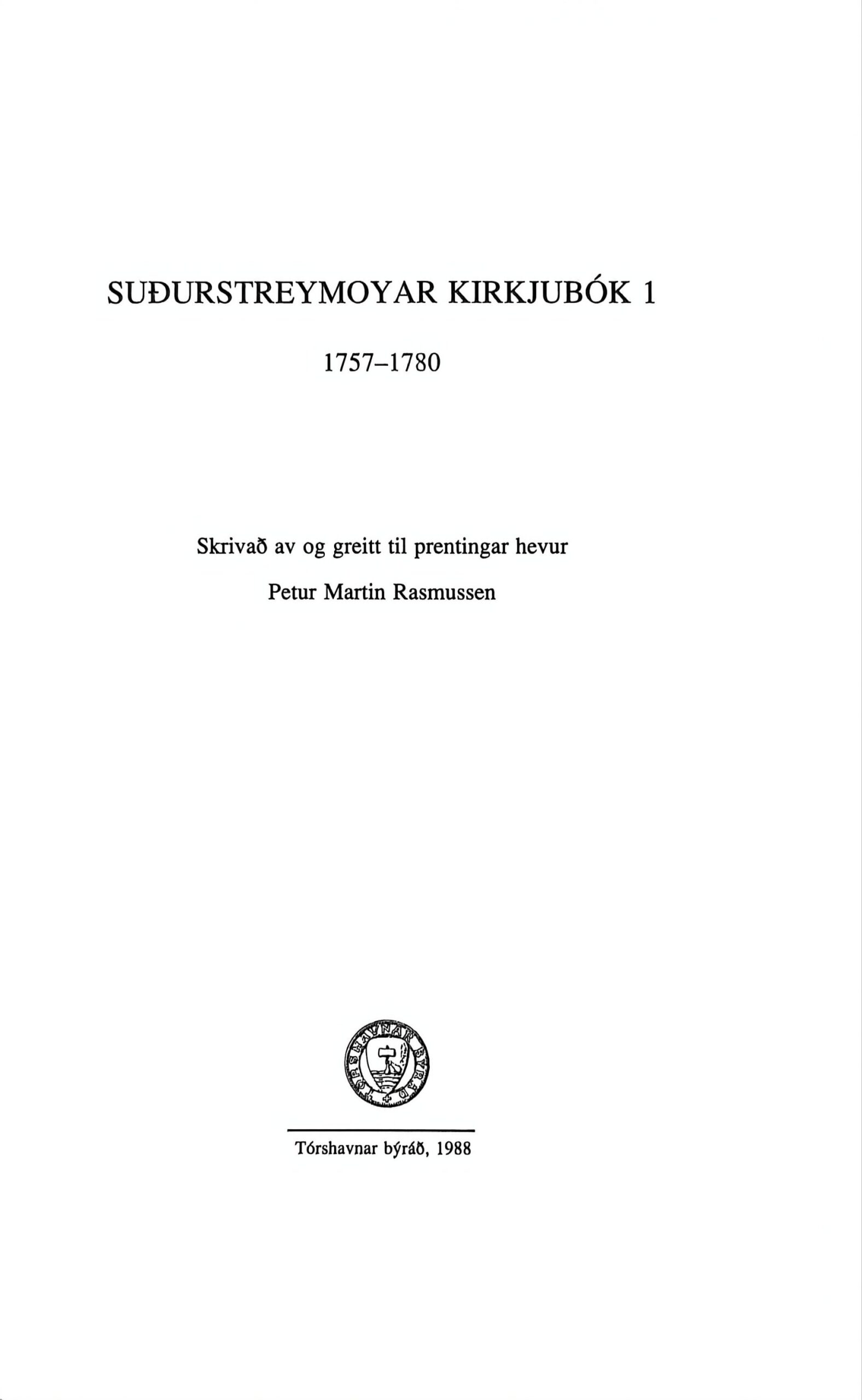 SUÐURSTREYMOYAR KIRKJUBÓK 1

1757–1780

Skrivað av og greitt til prentingar hevur

Petur Martin Rasmussen

TÓRSHAVNAR BÝRÁÐ

Tórshavnar býráð, 1988